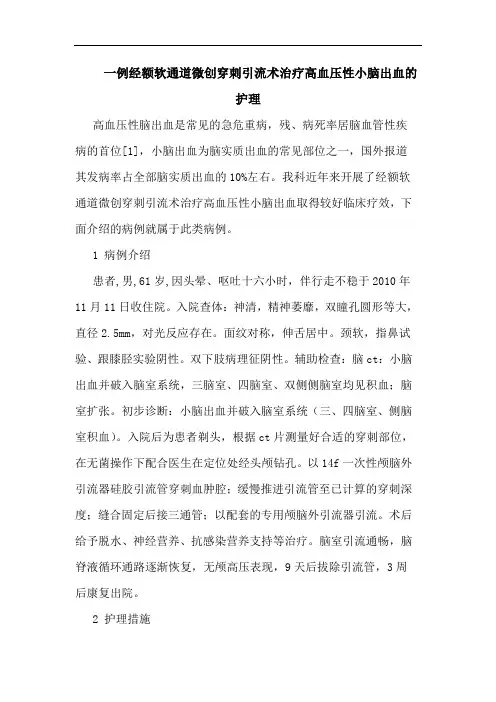 一例经额软通道微创穿刺引流术治疗高血压性小脑出血的护理

高血压性脑出血是常见的急危重病，残、病死率居脑血管性疾病的首位[1]，小脑出血为脑实质出血的常见部位之一，国外报道其发病率占全部脑实质出血的10%左右。我科近年来开展了经额软通道微创穿刺引流术治疗高血压性小脑出血取得较好临床疗效，下面介绍的病例就属于此类病例。

1 病例介绍

患者,男,61岁,因头晕、呕吐十六小时，伴行走不稳于2010年11月11日收住院。入院查体：神清，精神萎靡，双瞳孔圆形等大，直径2.5mm，对光反应存在。面纹对称，伸舌居中。颈软，指鼻试验、跟膝胫实验阴性。双下肢病理征阴性。辅助检查：脑ct：小脑出血并破入脑室系统，三脑室、四脑室、双侧侧脑室均见积血；脑室扩张。初步诊断：小脑出血并破入脑室系统（三、四脑室、侧脑室积血）。入院后为患者剃头，根据ct片测量好合适的穿刺部位，在无菌操作下配合医生在定位处经头颅钻孔。以14f一次性颅脑外引流器硅胶引流管穿刺血肿腔；缓慢推进引流管至已计算的穿刺深度；缝合固定后接三通管；以配套的专用颅脑外引流器引流。术后给予脱水、神经营养、抗感染营养支持等治疗。脑室引流通畅，脑脊液循环通路逐渐恢复，无颅高压表现，9天后拔除引流管，3周后康复出院。

2 护理措施